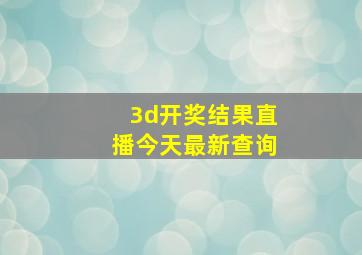 3d开奖结果直播今天最新查询